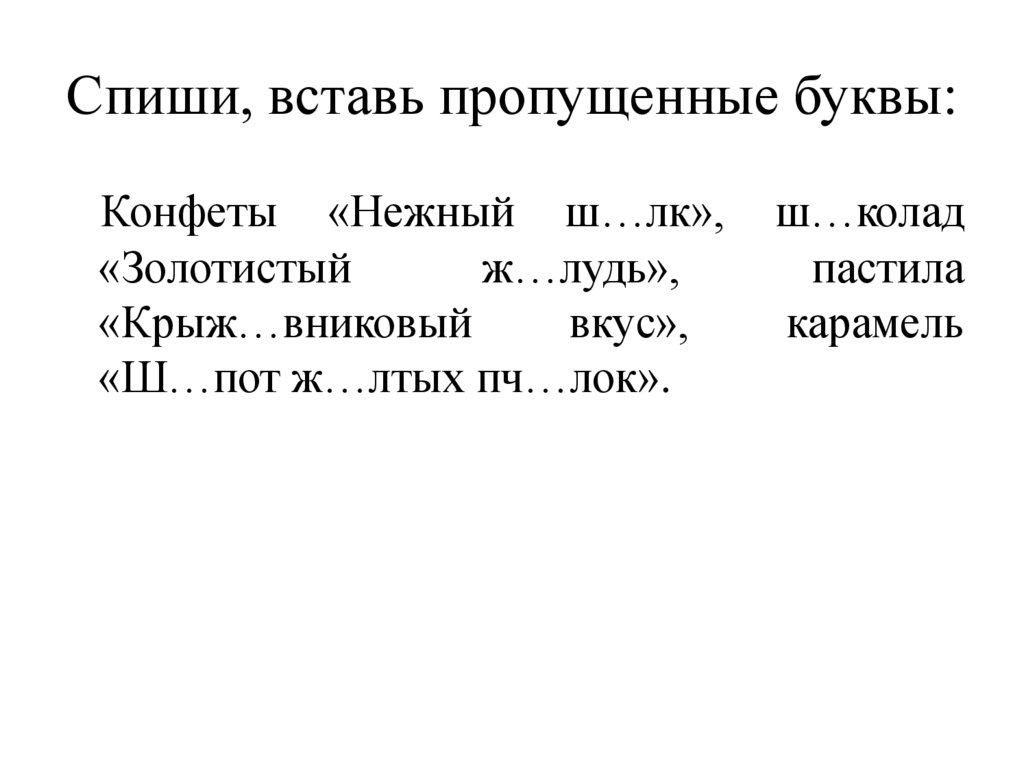 Спиши, вставь пропущенные буквы:

Конфеты «Нежный ш…лк», ш…колад «Золотистый ж…лудь», пастила «Крыж…вниковый вкус», карамель «Ш…пот ж…лтых пч…лок».